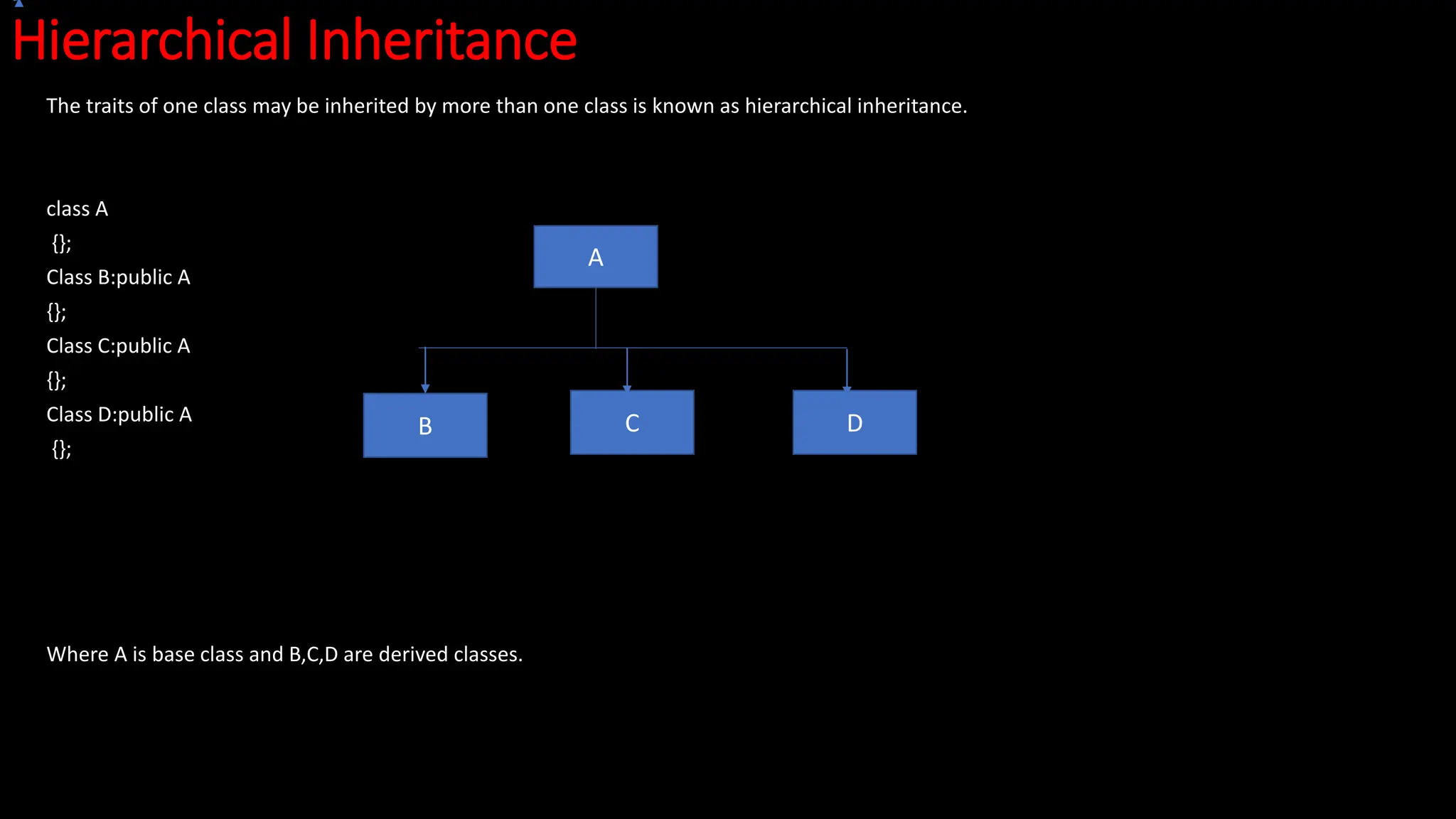 Hierarchical Inheritance

The traits of one class may be inherited by more than one class is known as hierarchical inheritance.

class A
{};
Class B:public A
{};
Class C:public A
{};
Class D:public A
{};

A

B

C

D

Where A is base class and B,C,D are derived classes.